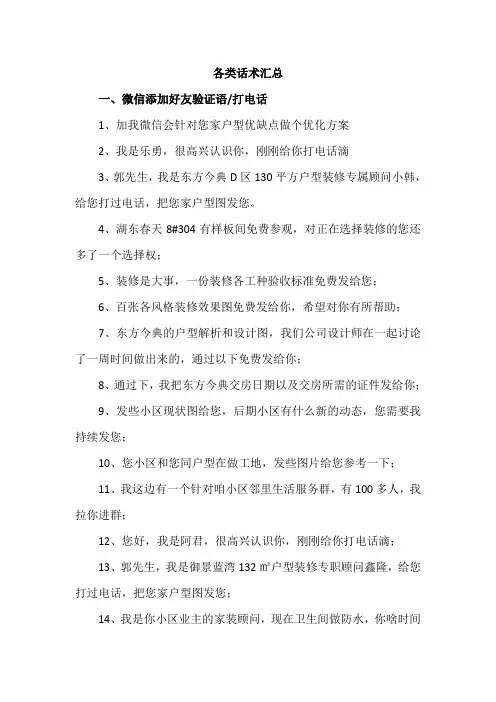 各类话术汇总

一、微信添加好友验证语/打电话

1、加我微信会针对您家户型优缺点做个优化方案

2、我是乐勇，很高兴认识你，刚刚给你打电话滴

3、郭先生，我是东方今典 D 区 130 平方户型装修专属顾问小韩，给您打过电话，把您家户型图发您。

4、湖东春天 8#304 有样板间免费参观，对正在选择装修的您还多了一个选择权；

5、装修是大事，一份装修各工种验收标准免费发给您；

6、百张各风格装修效果图免费发给你，希望对你有所帮助；

7、东方今典的户型解析和设计图，我们公司设计师在一起讨论了一周时间做出来的，通过以下免费发给你；

8、通过下，我把东方今典交房日期以及交房所需的证件发给你；

9、发些小区现状图给您，后期小区有什么新的动态，您需要我持续发您；

10、您小区和您同户型在做工地，发些图片给您参考一下；

11、我这边有一个针对咱小区邻里生活服务群，有 100 多人，我拉你进群；

12、您好，我是阿君，很高兴认识你，刚刚给你打电话滴；

13、郭先生，我是御景蓝湾 132 ㎡户型装修专职顾问鑫隆，给您打过电话，把您家户型图发您；

14、我是你小区业主的家装顾问，现在卫生间做防水，你啥时间